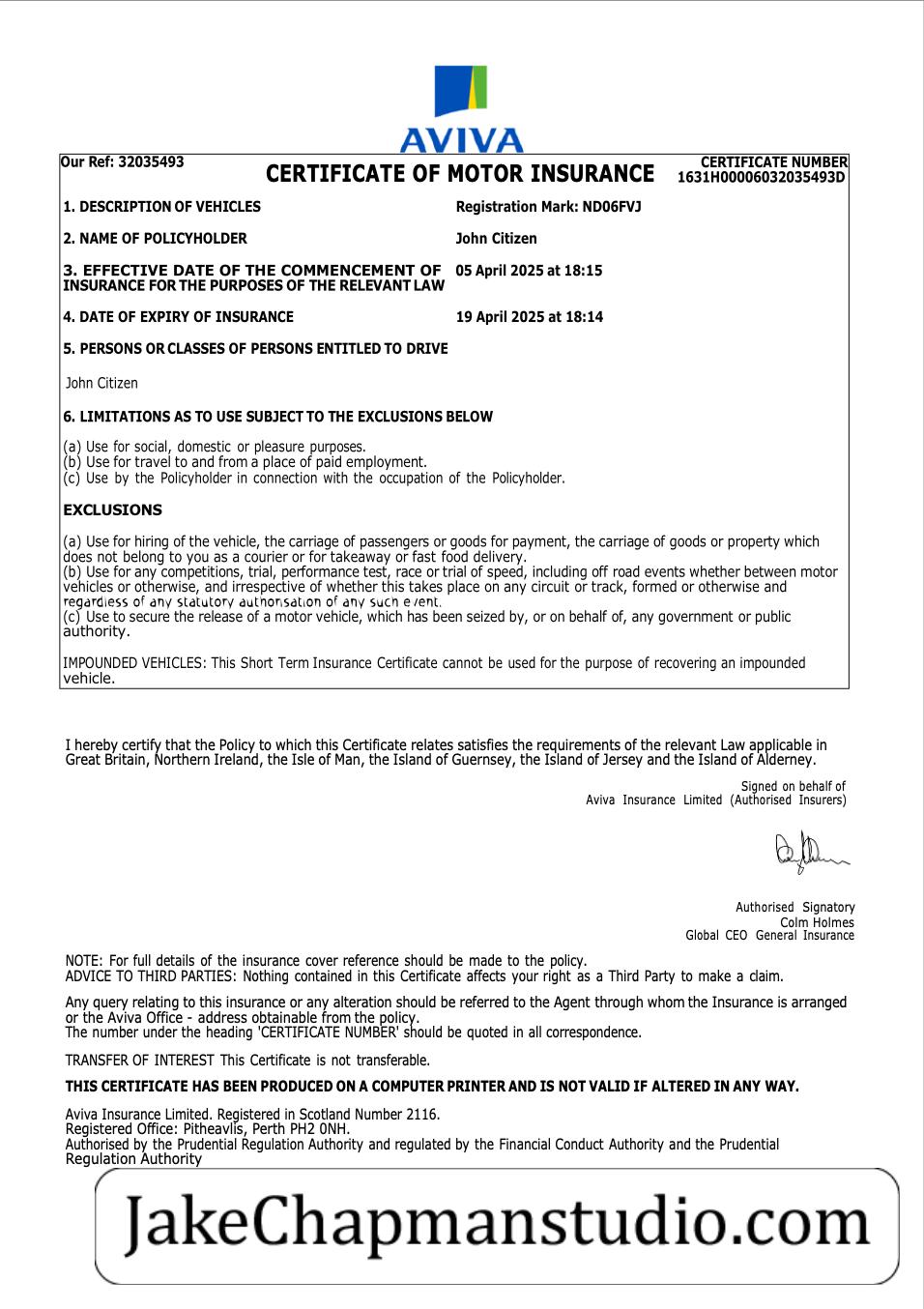 AVIVA

Our Ref: 32035493

CERTIFICATE OF MOTOR INSURANCE

CERTIFICATE NUMBER
1631H00006032035493D

1. DESCRIPTION OF VEHICLES

Registration Mark: ND06FVJ

2. NAME OF POLICYHOLDER

John Citizen

3. EFFECTIVE DATE OF THE COMMENCEMENT OF INSURANCE FOR THE PURPOSES OF THE RELEVANT LAW

05 April 2025 at 18:15

4. DATE OF EXPIRY OF INSURANCE

19 April 2025 at 18:14

5. PERSONS OR CLASSES OF PERSONS ENTITLED TO DRIVE

John Citizen

6. LIMITATIONS AS TO USE SUBJECT TO THE EXCLUSIONS BELOW

(a) Use for social, domestic or pleasure purposes.
(b) Use for travel to and from a place of paid employment.
(c) Use by the Policyholder in connection with the occupation of the Policyholder.

EXCLUSIONS

(a) Use for hiring of the vehicle, the carriage of passengers or goods for payment, the carriage of goods or property which does not belong to you as a courier or for takeaway or fast food delivery.
(b) Use for any competitions, trial, performance test, race or trial of speed, including off road events whether between motor vehicles or otherwise, and irrespective of whether this takes place on any circuit or track, formed or otherwise and regardless of any statutory authorisation of any such event.
(c) Use to secure the release of a motor vehicle, which has been seized by, or on behalf of, any government or public authority.

IMPOUNDED VEHICLES: This Short Term Insurance Certificate cannot be used for the purpose of recovering an impounded vehicle.

I hereby certify that the Policy to which this Certificate relates satisfies the requirements of the relevant Law applicable in Great Britain, Northern Ireland, the Isle of Man, the Island of Guernsey, the Island of Jersey and the Island of Alderney.

Signed on behalf of
Aviva Insurance Limited (Authorised Insurers)

Authorised Signatory
Colm Holmes
Global CEO General Insurance

NOTE: For full details of the insurance cover reference should be made to the policy.
ADVICE TO THIRD PARTIES: Nothing contained in this Certificate affects your right as a Third Party to make a claim.

Any query relating to this insurance or any alteration should be referred to the Agent through whom the Insurance is arranged or the Aviva Office - address obtainable from the policy.
The number under the heading 'CERTIFICATE NUMBER' should be quoted in all correspondence.

TRANSFER OF INTEREST This Certificate is not transferable.

THIS CERTIFICATE HAS BEEN PRODUCED ON A COMPUTER PRINTER AND IS NOT VALID IF ALTERED IN ANY WAY.

Aviva Insurance Limited. Registered in Scotland Number 2116.
Registered Office: Pitheavlis, Perth PH2 0NH.
Authorised by the Prudential Regulation Authority and regulated by the Financial Conduct Authority and the Prudential Regulation Authority

JakeChapmanstudio.com